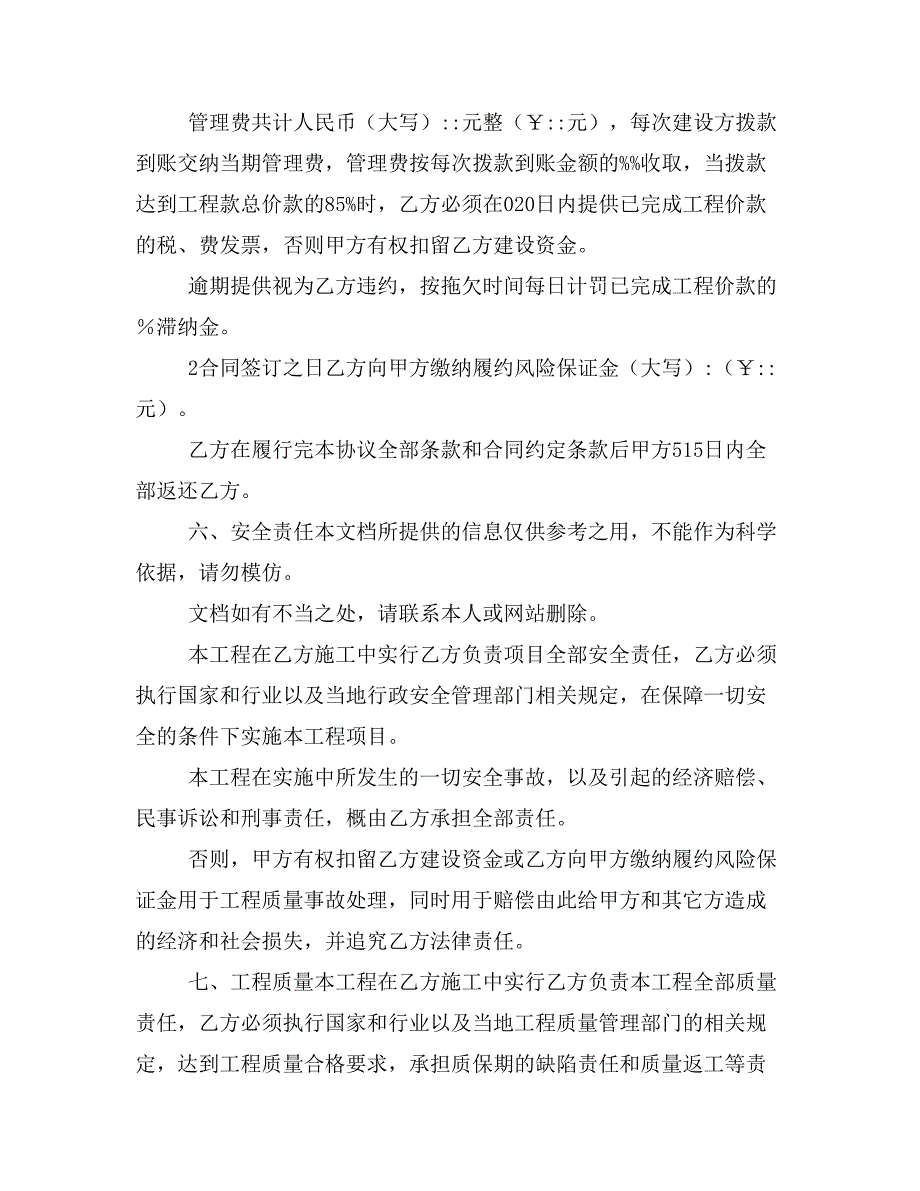 管理费共计人民币（大写）::元整（￥::元），每次建设方拨款到账交纳当期管理费，管理费按每次拨款到账金额的%%收取，当拨款达到工程款总价款的85%时，乙方必须在020日内提供已完成工程价款的税、费发票，否则甲方有权扣留乙方建设资金。

逾期提供视为乙方违约，按拖欠时间每日计罚已完成工程价款的%滞纳金。

2合同签订之日乙方向甲方缴纳履约风险保证金（大写）:（￥::元）。

乙方在履行完本协议全部条款和合同约定条款后甲方515日内全部返还乙方。

六、安全责任本文档所提供的信息仅供参考之用，不能作为科学依据，请勿模仿。

文档如有不当之处，请联系本人或网站删除。

本工程在乙方施工中实行乙方负责项目全部安全责任，乙方必须执行国家和行业以及当地行政安全管理部门相关规定，在保障一切安全的条件下实施本工程项目。

本工程在实施中所发生的一切安全事故，以及引起的经济赔偿、民事诉讼和刑事责任，概由乙方承担全部责任。

否则，甲方有权扣留乙方建设资金或乙方向甲方缴纳履约风险保证金用于工程质量事故处理，同时用于赔偿由此给甲方和其它方造成的经济和社会损失，并追究乙方法律责任。

七、工程质量本工程在乙方施工中实行乙方负责本工程全部质量责任，乙方必须执行国家和行业以及当地工程质量管理部门的相关规定，达到工程质量合格要求，承担质保期的缺陷责任和质量返工等责